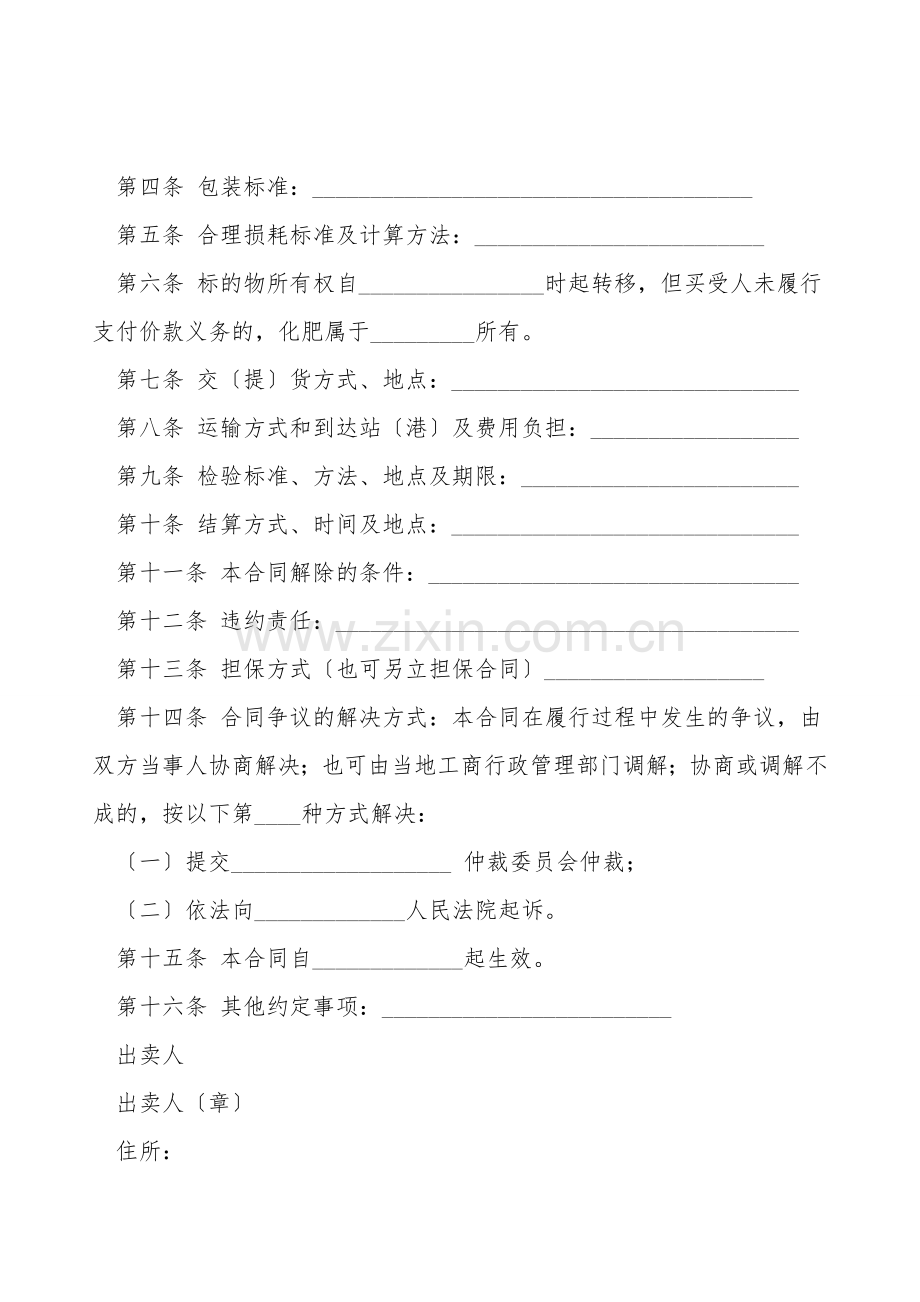 第四条 包装标准：____

第五条 合理损耗标准及计算方法：____

第六条 标的物所有权自____时起转移，但买受人未履行支付价款义务的，化肥属于____所有。

第七条 交〔提〕货方式、地点：____

第八条 运输方式和到达站〔港〕及费用负担：____

第九条 检验标准、方法、地点及期限：____

第十条 结算方式、时间及地点：____

第十一条 本合同解除的条件：____

第十二条 违约责任：____

第十三条 担保方式〔也可另立担保合同〕____

第十四条 合同争议的解决方式：本合同在履行过程中发生的争议，由双方当事人协商解决；也可由当地工商行政管理部门调解；协商或调解不成的，按以下第____种方式解决：

〔一〕提交____ 仲裁委员会仲裁；

〔二〕依法向____人民法院起诉。

第十五条 本合同自____起生效。

第十六条 其他约定事项：____

出卖人

出卖人〔章〕

住所：

www.zixin.com.cn